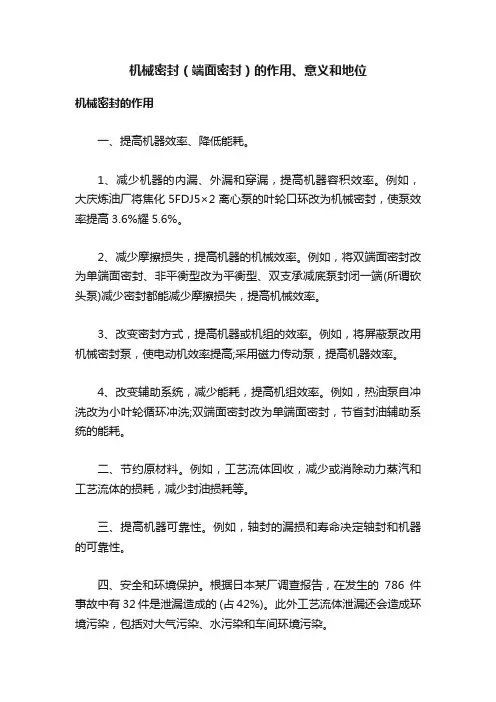 机械密封（端面密封）的作用、意义和地位

机械密封的作用

一、提高机器效率、降低能耗。

1、减少机器的内漏、外漏和穿漏，提高机器容积效率。例如，大庆炼油厂将焦化 5FDJ5×2 离心泵的叶轮口环改为机械密封，使泵效率提高 3.6%耀 5.6%。

2、减少摩擦损失，提高机器的机械效率。例如，将双端面密封改为单端面密封、非平衡型改为平衡型、双支承减底泵封闭一端(所谓砍头泵)减少密封都能减少摩擦损失，提高机械效率。

3、改变密封方式，提高机器或机组的效率。例如，将屏蔽泵改用机械密封泵，使电动机效率提高;采用磁力传动泵，提高机器效率。

4、改变辅助系统，减少能耗，提高机组效率。例如，热油泵自冲洗改为小叶轮循环冲洗;双端面密封改为单端面密封，节省封油辅助系统的能耗。

二、节约原材料。例如，工艺流体回收，减少或消除动力蒸汽和工艺流体的损耗，减少封油损耗等。

三、提高机器可靠性。例如，轴封的漏损和寿命决定轴封和机器的可靠性。

四、安全和环境保护。根据日本某厂调查报告，在发生的 786 件事故中有 32 件是泄漏造成的 (占 42%)。此外工艺流体泄漏还会造成环境污染，包括对大气污染、水污染和车间环境污染。